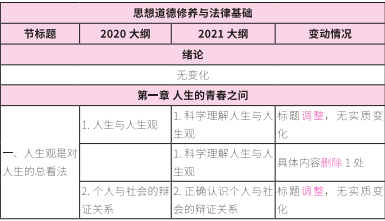 | 思想道德修养与法律基础 | | | |
|---|---|---|---|
| 节标题 | 2020 大纲 | 2021 大纲 | 变动情况 |
| 绪论 | | | |
| 无变化 | | | |
| 第一章 人生的青春之问 | | | |
| 一、人生观是对人生的总看法 | 1. 人生与人生观 | 1. 科学理解人生与人生观 | 标题调整，无实质变化 |
| | | 1. 科学理解人生与人生观 | 具体内容删除 1 处 |
| | 2. 个人与社会的辩证关系 | 2. 正确认识个人与社会的辩证关系 | 标题调整，无实质变化 |